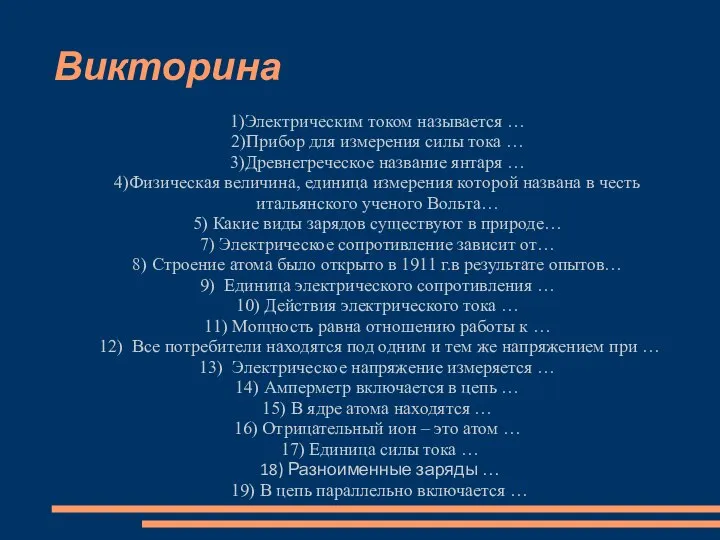 Викторина

1)Электрическим током называется …
2)Прибор для измерения силы тока …
3)Древнегреческое название янтаря …
4)Физическая величина, единица измерения которой названа в честь итальянского ученого Вольта…
5) Какие виды зарядов существуют в природе…
7) Электрическое сопротивление зависит от…
8) Строение атома было открыто в 1911 г.в результате опытов…
9) Единица электрического сопротивления …
10) Действия электрического тока …
11) Мощность равна отношению работы к …
12) Все потребители находятся под одним и тем же напряжением при …
13) Электрическое напряжение измеряется …
14) Амперметр включается в цепь …
15) В ядре атома находятся …
16) Отрицательный ион – это атом …
17) Единица силы тока …
18) Разноименные заряды …
19) В цепь параллельно включается …